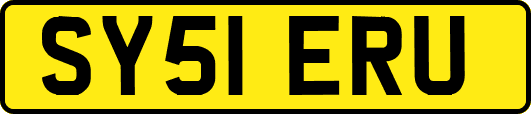 SY51 ERU